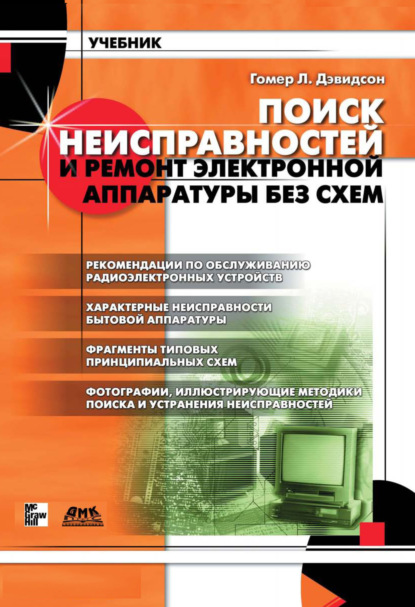 УЧЕБНИК

Гомер Л. Дэвидсон

ПОИСК НЕИСПРАВНОСТЕЙ И РЕМОНТ ЭЛЕКТРОННОЙ АППАРАТУРЫ БЕЗ СХЕМ

РЕКОМЕНДАЦИИ ПО ОБСЛУЖИВАНИЮ РАДИОЭЛЕКТРОННЫХ УСТРОЙСТВ

ХАРАКТЕРНЫЕ НЕИСПРАВНОСТИ БЫТОВОЙ АППАРАТУРЫ

ФРАГМЕНТЫ ТИПОВЫХ ПРИНЦИПИАЛЬНЫХ СХЕМ

ФОТОГРАФИИ, ИЛЛЮСТРИРУЮЩИЕ МЕТОДИКИ ПОИСКА И УСТРАНЕНИЯ НЕИСПРАВНОСТЕЙ

Mc Graw Hill

ДМК